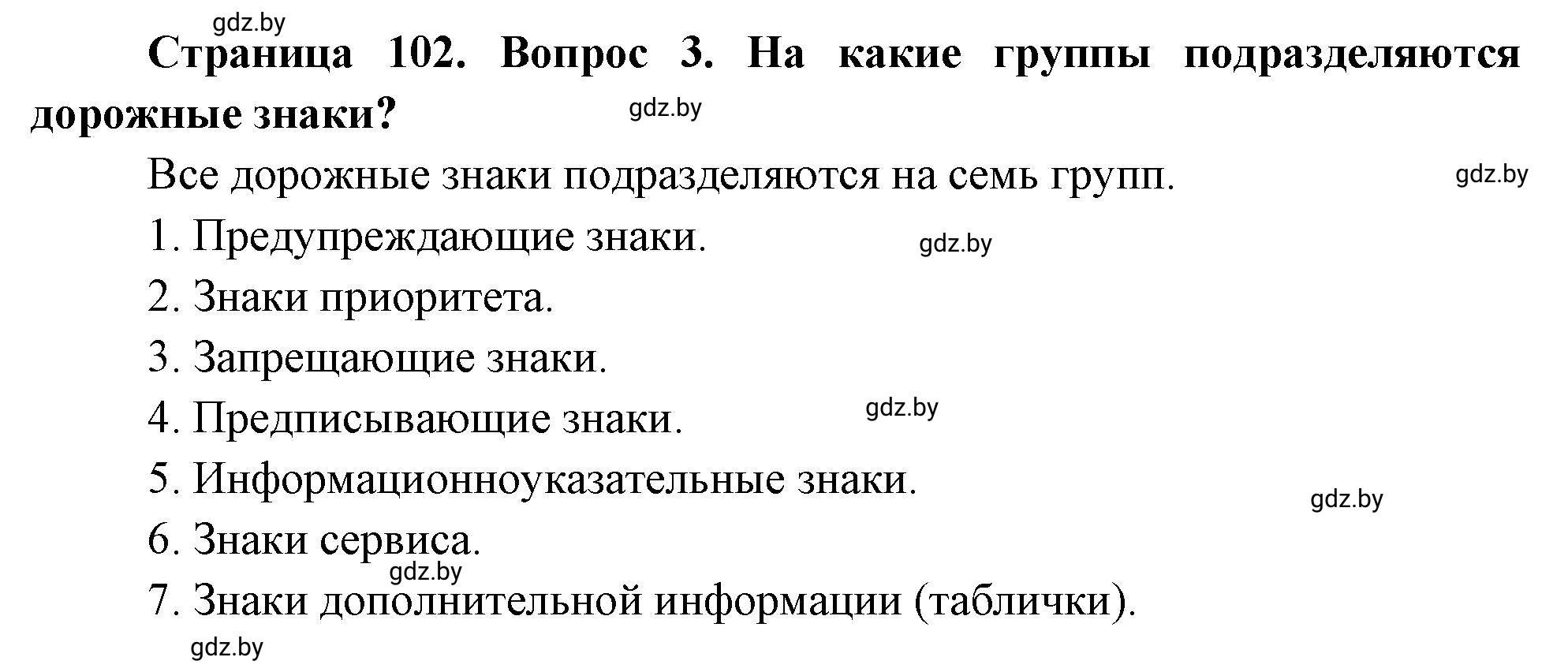 gdz.by

**Страница 102. Вопрос 3. На какие группы подразделяются дорожные знаки?**

gdz.by

Все дорожные знаки подразделяются на семь групп.

gdz.by

1. Предупреждающие знаки.

gdz.by

2. Знаки приоритета.

3. Запрещающие знаки.

4. Предписывающие знаки.

gdz.by

5. Информационноуказательные знаки.

gdz.by

6. Знаки сервиса.

gdz.by

7. Знаки дополнительной информации (таблички).

gdz.by